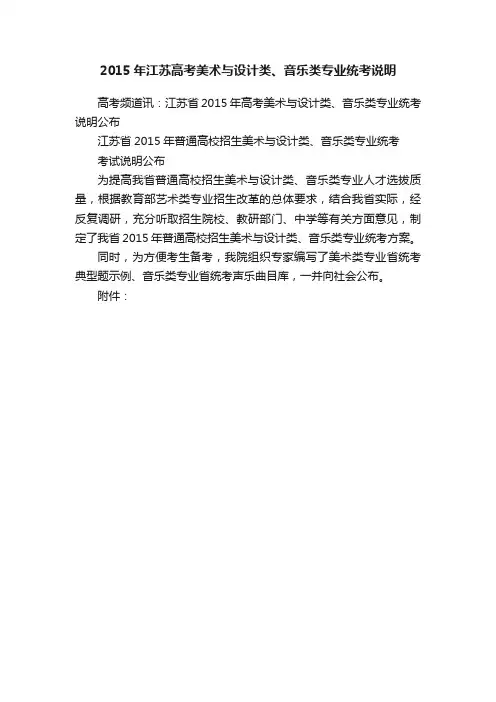 2015 年江苏高考美术与设计类、音乐类专业统考说明

高考频道讯：江苏省 2015 年高考美术与设计类、音乐类专业统考说明公布

江苏省 2015 年普通高校招生美术与设计类、音乐类专业统考

考试说明公布

为提高我省普通高校招生美术与设计类、音乐类专业人才选拔质量，根据教育部艺术类专业招生改革的总体要求，结合我省实际，经反复调研，充分听取招生院校、教研部门、中学等有关方面意见，制定了我省 2015 年普通高校招生美术与设计类、音乐类专业统考方案。

同时，为方便考生备考，我院组织专家编写了美术类专业省统考典型题示例、音乐类专业省统考声乐曲目库，一并向社会公布。

附件：